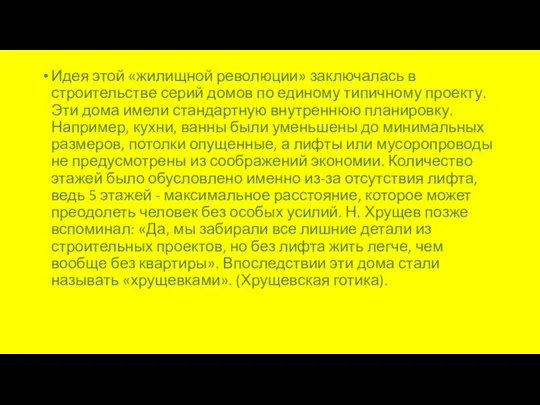 • Идея этой «жилищной революции» заключалась в строительстве серий домов по единому типичному проекту. Эти дома имели стандартную внутреннюю планировку. Например, кухни, ванны были уменьшены до минимальных размеров, потолки опущенные, а лифты или мусоропроводы не предусмотрены из соображений экономии. Количество этажей было обусловлено именно из-за отсутствия лифта, ведь 5 этажей - максимальное расстояние, которое может преодолеть человек без особых усилий. Н. Хрущев позже вспоминал: «Да, мы забирали все лишние детали из строительных проектов, но без лифта жить легче, чем вообще без квартиры». Впоследствии эти дома стали называть «хрущевками». (Хрущевская готика).